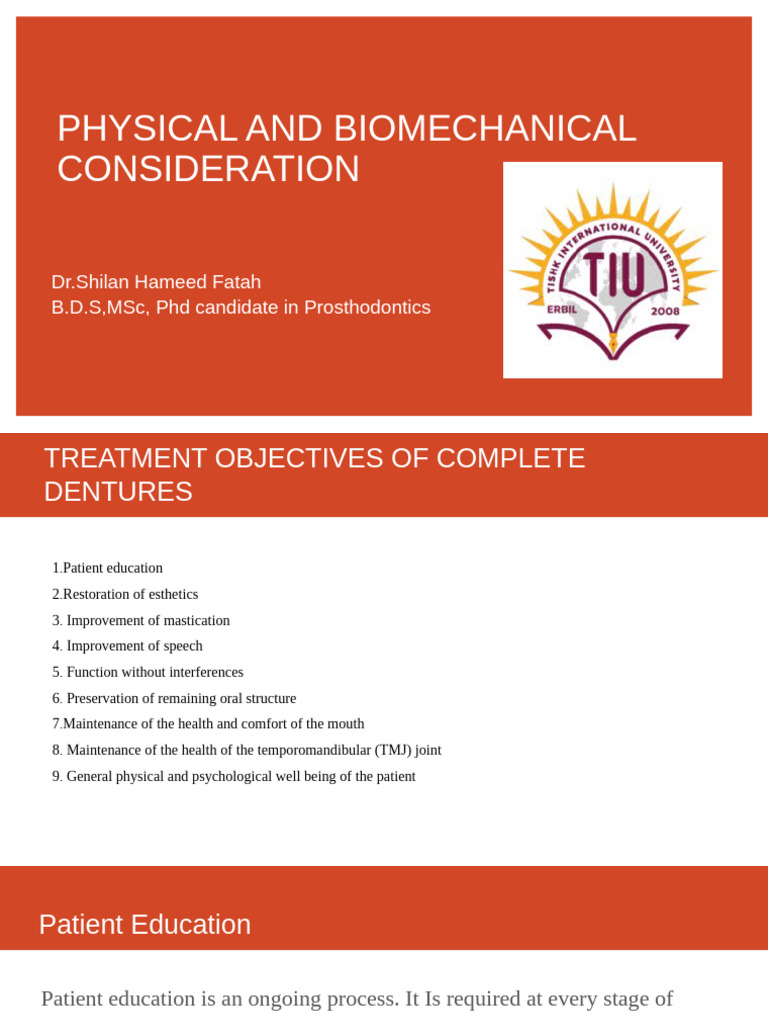 PHYSICAL AND BIOMECHANICAL CONSIDERATION

Dr.Shilan Hameed Fatah
B.D.S,MSc, Phd candidate in Prosthodontics

TISHK INTERNATIONAL UNIVERSITY
TIU
ERBIL 2008

TREATMENT OBJECTIVES OF COMPLETE DENTURES

1.Patient education
2.Restoration of esthetics
3. Improvement of mastication
4. Improvement of speech
5. Function without interferences
6. Preservation of remaining oral structure
7.Maintenance of the health and comfort of the mouth
8. Maintenance of the health of the temporomandibular (TMJ) joint
9. General physical and psychological well being of the patient

Patient Education

Patient education is an ongoing process. It Is required at every stage of